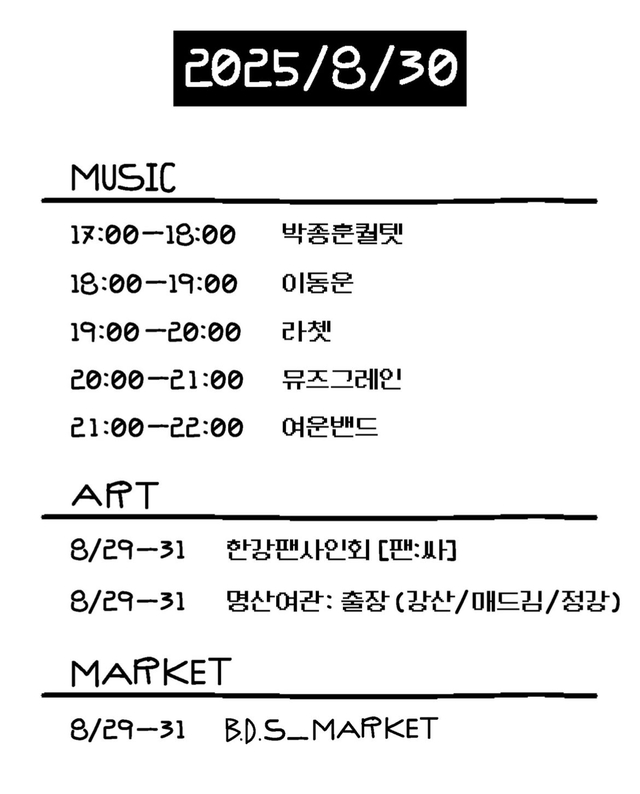 2025/8/30

MUSIC

17:00-18:00 박종훈퀄텟

18:00-19:00 이동운

19:00-20:00 라쳇

20:00-21:00 뮤즈그레인

21:00-22:00 여운밴드

ART

8/29-31 한강팬사인회 [팬:싸]

8/29-31 명산여관: 출장 (강산/매드김/정강)

MARKET

8/29-31 B.D.S_MARKET